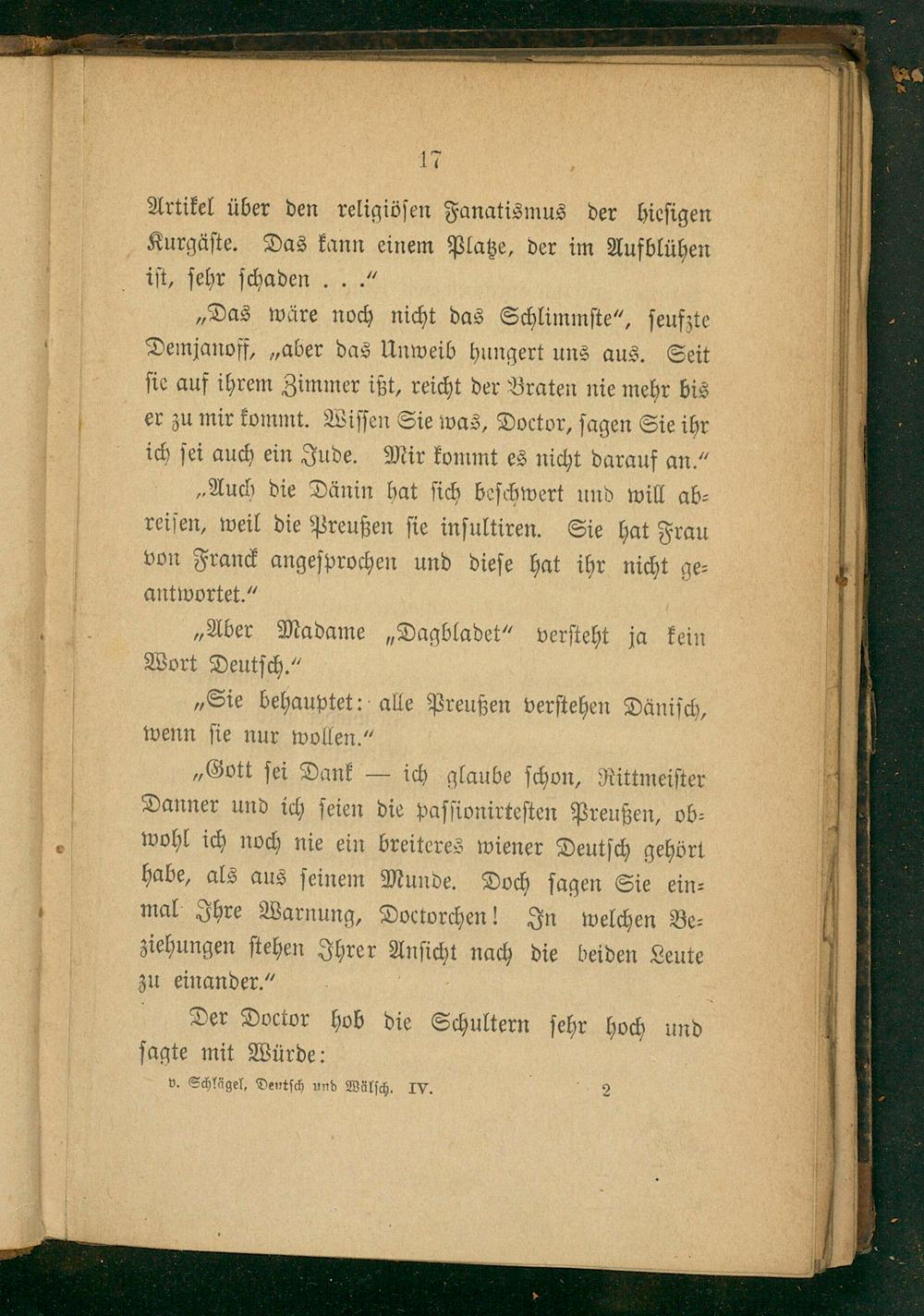 17

Artikel über den religiösen Fanatismus der hiesigen Kurgäste. Das kann einem Platze, der im Aufblühen ist, sehr schaden . . ."

„Das wäre noch nicht das Schlimmste", seufzte Demjanoff, „aber das Unweib hungert uns aus. Seit sie auf ihrem Zimmer ißt, reicht der Braten nie mehr bis er zu mir kommt. Wissen Sie was, Doctor, sagen Sie ihr ich sei auch ein Jude. Mir kommt es nicht darauf an."

„Auch die Dänin hat sich beschwert und will abreisen, weil die Preußen sie insultiren. Sie hat Frau von Franck angesprochen und diese hat ihr nicht geantwortet."

„Aber Madame „Dagbladet" versteht ja kein Wort Deutsch."

„Sie behauptet: alle Preußen verstehen Dänisch, wenn sie nur wollen."

„Gott sei Dank — ich glaube schon, Rittmeister Danner und ich seien die passionirtesten Preußen, obwohl ich noch nie ein breiteres wiener Deutsch gehört habe, als aus seinem Munde. Doch sagen Sie einmal Ihre Warnung, Doctorchen! In welchen Beziehungen stehen Ihrer Ansicht nach die beiden Leute zu einander."

Der Doctor hob die Schultern sehr hoch und sagte mit Würde:

v. Schlägel, Deutsch und Wälsch. IV. 2